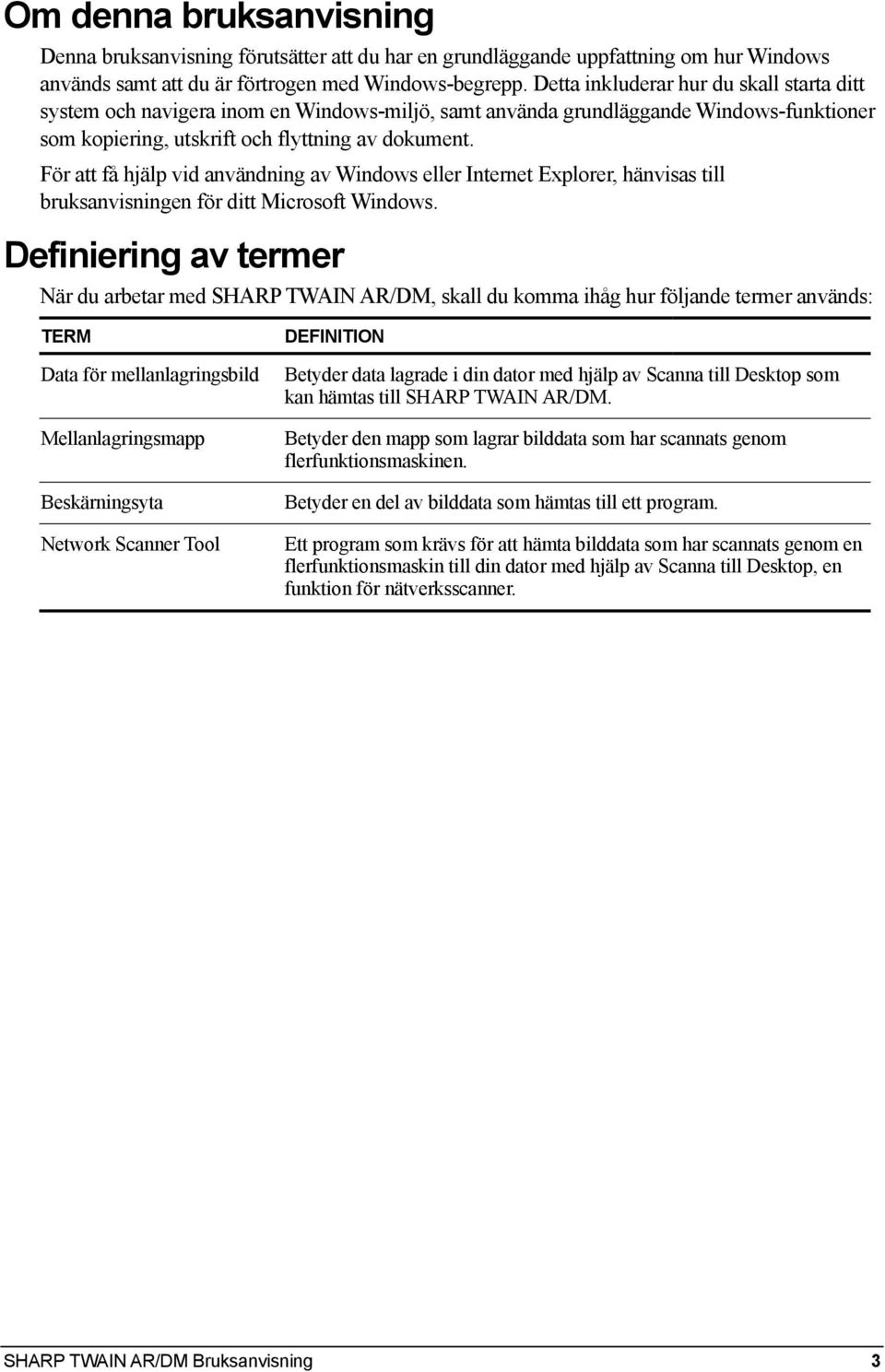 Om denna bruksanvisning

Denna bruksanvisning förutsätter att du har en grundläggande uppfattning om hur Windows används samt att du är förtrogen med Windows-begrepp. Detta inkluderar hur du skall starta ditt system och navigera inom en Windows-miljö, samt använda grundläggande Windows-funktioner som kopiering, utskrift och flyttning av dokument.

För att få hjälp vid användning av Windows eller Internet Explorer, hänvisas till bruksanvisningen för ditt Microsoft Windows.

Definiering av termer

När du arbetar med SHARP TWAIN AR/DM, skall du komma ihåg hur följande termer används:

| TERM | DEFINITION |
|---|---|
| Data för mellanlagringsbild | Betyder data lagrade i din dator med hjälp av Scanna till Desktop som kan hämtas till SHARP TWAIN AR/DM. |
| Mellanlagringsmapp | Betyder den mapp som lagrar bilddata som har scannats genom flerfunktionsmaskinen. |
| Beskärningsyta | Betyder en del av bilddata som hämtas till ett program. |
| Network Scanner Tool | Ett program som krävs för att hämta bilddata som har scannats genom en flerfunktionsmaskin till din dator med hjälp av Scanna till Desktop, en funktion för nätverksscanner. |

SHARP TWAIN AR/DM Bruksanvisning 3